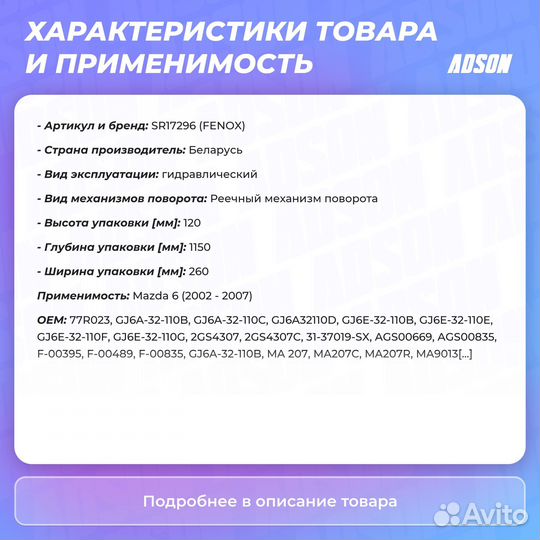 ХАРАКТЕРИСТИКИ ТОВАРА И ПРИМЕНИМОСТЬ

ADSON

- Артикул и бренд: SR17296 (FENOX)

- Страна производитель: Беларусь

- Вид эксплуатации: гидравлический

- Вид механизмов поворота: Реечный механизм поворота

- Высота упаковки [мм]: 120

- Глубина упаковки [мм]: 1150

- Ширина упаковки [мм]: 260

Применимость: Mazda 6 (2002 - 2007)

OEM: 77R023, GJ6A-32-110B, GJ6A-32-110C, GJ6A32110D, GJ6E-32-110B, GJ6E-32-110E, GJ6E-32-110F, GJ6E-32-110G, 2GS4307, 2GS4307C, 31-37019-SX, AGS00669, AGS00835, F-00395, F-00489, F-00835, GJ6A-32-110B, MA 207, MA207C, MA207R, MA9013[...]

Подробнее в описание товара

Avito